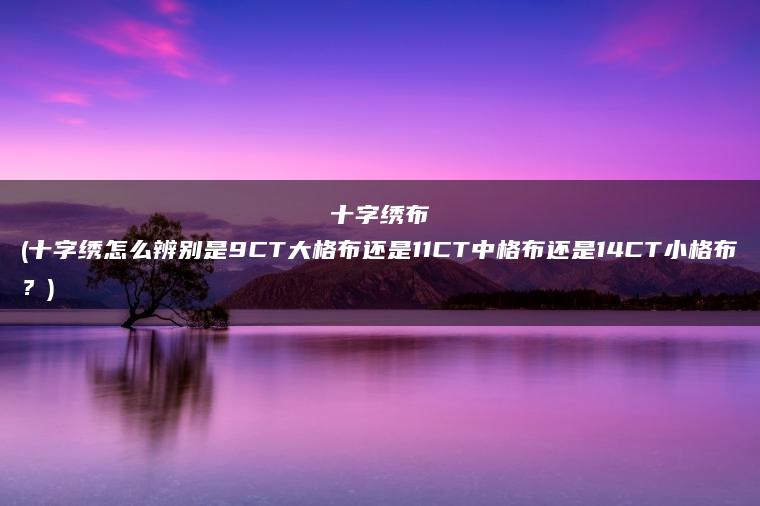 十字绣布
(十字绣怎么辨别是9CT大格布还是11CT中格布还是14CT小格布？)